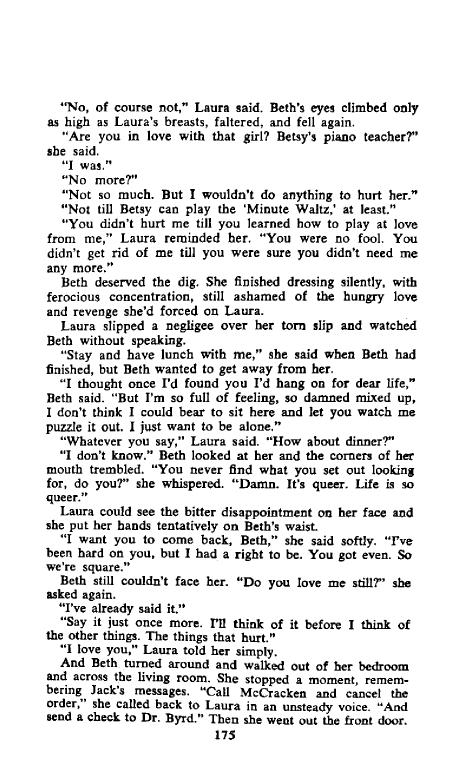 "No, of course not," Laura said. Beth's eyes climbed only as high as Laura's breasts, faltered, and fell again.

"Are you in love with that girl? Betsy's piano teacher?" she said.

"I was."

"No more?"

"Not so much. But I wouldn't do anything to hurt her."

"Not till Betsy can play the 'Minute Waltz,' at least."

"You didn't hurt me till you learned how to play at love from me," Laura reminded her. "You were no fool. You didn't get rid of me till you were sure you didn't need me any more."

Beth deserved the dig. She finished dressing silently, with ferocious concentration, still ashamed of the hungry love and revenge she'd forced on Laura.

Laura slipped a negligee over her torn slip and watched Beth without speaking.

"Stay and have lunch with me," she said when Beth had finished, but Beth wanted to get away from her.

"I thought once I'd found you I'd hang on for dear life," Beth said. "But I'm so full of feeling, so damned mixed up, I don't think I could bear to sit here and let you watch me puzzle it out. I just want to be alone."

"Whatever you say," Laura said. "How about dinner?"

"I don't know." Beth looked at her and the corners of her mouth trembled. "You never find what you set out looking for, do you?" she whispered. "Damn. It's queer. Life is so queer."

Laura could see the bitter disappointment on her face and she put her hands tentatively on Beth's waist.

"I want you to come back, Beth," she said softly. "I've been hard on you, but I had a right to be. You got even. So we're square."

Beth still couldn't face her. "Do you love me still?" she asked again.

"I've already said it."

"Say it just once more. I'll think of it before I think of the other things. The things that hurt."

"I love you," Laura told her simply.

And Beth turned around and walked out of her bedroom and across the living room. She stopped a moment, remembering Jack's messages. "Call McCracken and cancel the order," she called back to Laura in an unsteady voice. "And send a check to Dr. Byrd." Then she went out the front door.

175